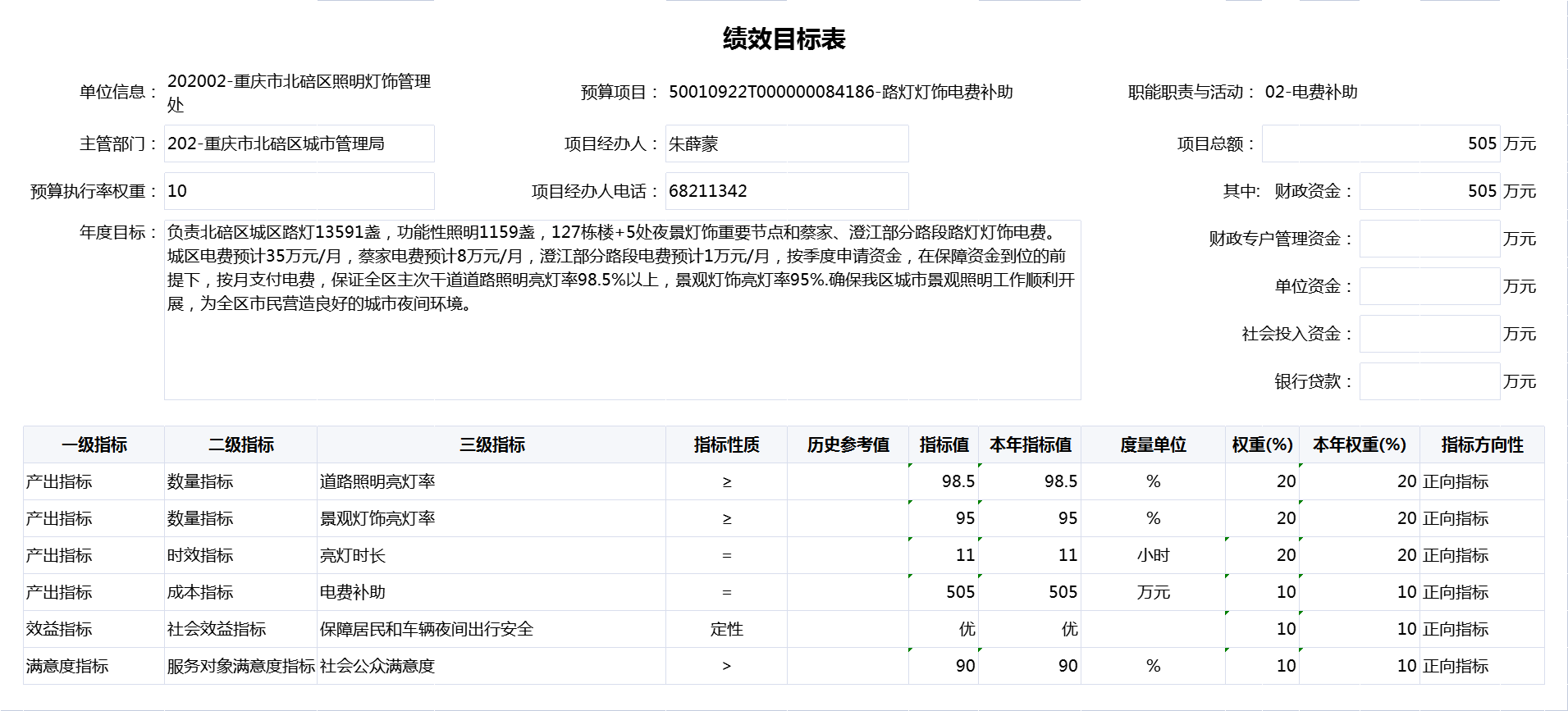 绩效目标表

单位信息： 202002-重庆市北碚区照明灯饰管理处

预算项目： 50010922T000000084186-路灯灯饰电费补助

职能职责与活动： 02-电费补助

主管部门： 202-重庆市北碚区城市管理局

项目经办人： 朱薛蒙

项目总额： 505 万元

预算执行率权重： 10

项目经办人电话： 68211342

其中: 财政资金： 505 万元

年度目标： 负责北碚区城区路灯13591盏，功能性照明1159盏，127栋楼+5处夜景灯饰重要节点和蔡家、澄江部分路段路灯灯饰电费。城区电费预计35万元/月，蔡家电费预计8万元/月，澄江部分路段电费预计1万元/月，按季度申请资金，在保障资金到位的前提下，按月支付电费，保证全区主次干道道路照明亮灯率98.5%以上，景观灯饰亮灯率95%.确保我区城市景观照明工作顺利开展，为全区市民营造良好的城市夜间环境。

财政专户管理资金： 万元

单位资金： 万元

社会投入资金： 万元

银行贷款： 万元

| 一级指标 | 二级指标 | 三级指标 | 指标性质 | 历史参考值 | 指标值 | 本年指标值 | 度量单位 | 权重(%) | 本年权重(%) | 指标方向性 |
|---|---|---|---|---|---|---|---|---|---|---|
| 产出指标 | 数量指标 | 道路照明亮灯率 | ≥ | | 98.5 | 98.5 | % | 20 | 20 | 正向指标 |
| 产出指标 | 数量指标 | 景观灯饰亮灯率 | ≥ | | 95 | 95 | % | 20 | 20 | 正向指标 |
| 产出指标 | 时效指标 | 亮灯时长 | = | | 11 | 11 | 小时 | 20 | 20 | 正向指标 |
| 产出指标 | 成本指标 | 电费补助 | = | | 505 | 505 | 万元 | 10 | 10 | 正向指标 |
| 效益指标 | 社会效益指标 | 保障居民和车辆夜间出行安全 | 定性 | | 优 | 优 | | 10 | 10 | 正向指标 |
| 满意度指标 | 服务对象满意度指标 | 社会公众满意度 | > | | 90 | 90 | % | 10 | 10 | 正向指标 |